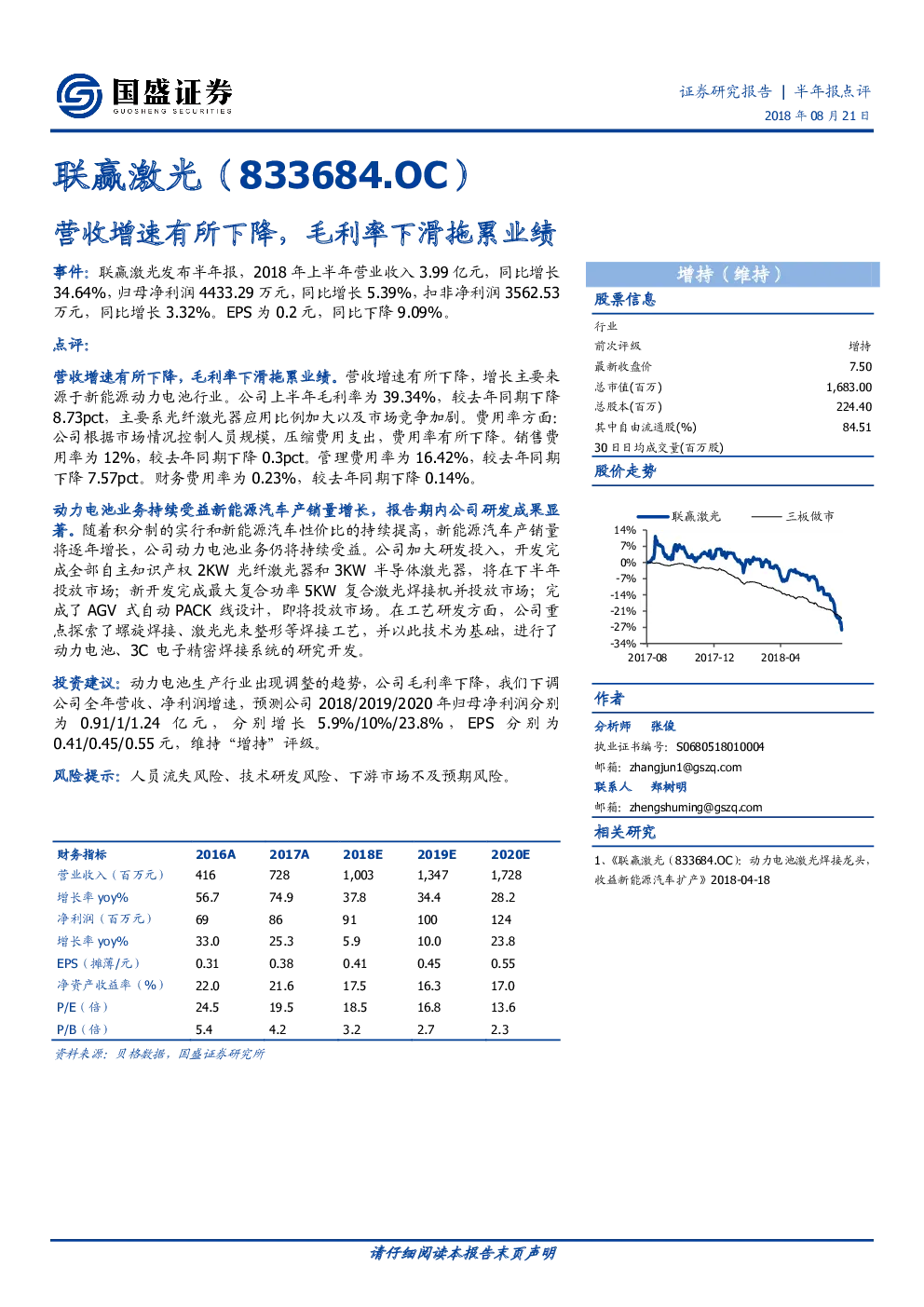 国盛证券
GUOSHENG SECURITIES

证券研究报告 | 半年报点评
2018 年 08 月 21 日

联赢激光（833684.OC）

营收增速有所下降，毛利率下滑拖累业绩

事件：联赢激光发布半年报，2018 年上半年营业收入 3.99 亿元，同比增长 34.64%，归母净利润 4433.29 万元，同比增长 5.39%，扣非净利润 3562.53 万元，同比增长 3.32%。EPS 为 0.2 元，同比下降 9.09%。

点评：

营收增速有所下降，毛利率下滑拖累业绩。营收增速有所下降，增长主要来源于新能源动力电池行业。公司上半年毛利率为 39.34%，较去年同期下降 8.73pct，主要系光纤激光器应用比例加大以及市场竞争加剧。费用率方面：公司根据市场情况控制人员规模，压缩费用支出，费用率有所下降。销售费用率为 12%，较去年同期下降 0.3pct。管理费用率为 16.42%，较去年同期下降 7.57pct。财务费用率为 0.23%，较去年同期下降 0.14%。

动力电池业务持续受益新能源汽车产销量增长，报告期内公司研发成果显著。随着积分制的实行和新能源汽车性价比的持续提高，新能源汽车产销量将逐年增长，公司动力电池业务仍将持续受益。公司加大研发投入，开发完成全部自主知识产权 2KW 光纤激光器和 3KW 半导体激光器，将在下半年投放市场；新开发完成最大复合功率 5KW 复合激光焊接机并投放市场；完成了 AGV 式自动 PACK 线设计，即将投放市场。在工艺研发方面，公司重点探索了螺旋焊接、激光光束整形等焊接工艺，并以此技术为基础，进行了动力电池、3C 电子精密焊接系统的研究开发。

投资建议：动力电池生产行业出现调整的趋势，公司毛利率下降，我们下调公司全年营收、净利润增速，预测公司 2018/2019/2020 年归母净利润分别为 0.91/1/1.24 亿元，分别增长 5.9%/10%/23.8%，EPS 分别为 0.41/0.45/0.55 元，维持“增持”评级。

风险提示：人员流失风险、技术研发风险、下游市场不及预期风险。

| 财务指标 | 2016A | 2017A | 2018E | 2019E | 2020E |
|---|---|---|---|---|---|
| 营业收入（百万元） | 416 | 728 | 1,003 | 1,347 | 1,728 |
| 增长率 yoy% | 56.7 | 74.9 | 37.8 | 34.4 | 28.2 |
| 净利润（百万元） | 69 | 86 | 91 | 100 | 124 |
| 增长率 yoy% | 33.0 | 25.3 | 5.9 | 10.0 | 23.8 |
| EPS（摊薄/元） | 0.31 | 0.38 | 0.41 | 0.45 | 0.55 |
| 净资产收益率（%） | 22.0 | 21.6 | 17.5 | 16.3 | 17.0 |
| P/E（倍） | 24.5 | 19.5 | 18.5 | 16.8 | 13.6 |
| P/B（倍） | 5.4 | 4.2 | 3.2 | 2.7 | 2.3 |

资料来源：贝格数据，国盛证券研究所

增持（维持）

股票信息

| 行业 | |
|---|---|
| 前次评级 | 增持 |
| 最新收盘价 | 7.50 |
| 总市值(百万) | 1,683.00 |
| 总股本(百万) | 224.40 |
| 其中自由流通股(%) | 84.51 |
| 30 日日均成交量(百万股) | |

股价走势

联赢激光 三板做市
14%
7%
0%
-7%
-14%
-21%
-27%
-34%
2017-08 2017-12 2018-04

作者

分析师 张俊
执业证书编号：S0680518010004
邮箱：zhangjun1@gszq.com
联系人 郑树明
邮箱：zhengshuming@gszq.com

相关研究

1、《联赢激光（833684.OC）：动力电池激光焊接龙头，收益新能源汽车扩产》2018-04-18

请仔细阅读本报告末页声明